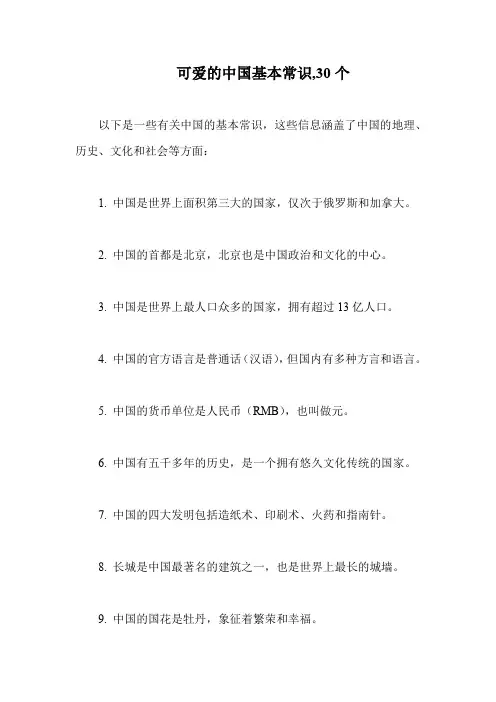 可爱的中国基本常识,30 个

以下是一些有关中国的基本常识，这些信息涵盖了中国的地理、历史、文化和社会等方面：

1. 中国是世界上面积第三大的国家，仅次于俄罗斯和加拿大。

2. 中国的首都是北京，北京也是中国政治和文化的中心。

3. 中国是世界上最人口众多的国家，拥有超过 13 亿人口。

4. 中国的官方语言是普通话（汉语），但国内有多种方言和语言。

5. 中国的货币单位是人民币（RMB），也叫做元。

6. 中国有五千多年的历史，是一个拥有悠久文化传统的国家。

7. 中国的四大发明包括造纸术、印刷术、火药和指南针。

8. 长城是中国最著名的建筑之一，也是世界上最长的城墙。

9. 中国的国花是牡丹，象征着繁荣和幸福。